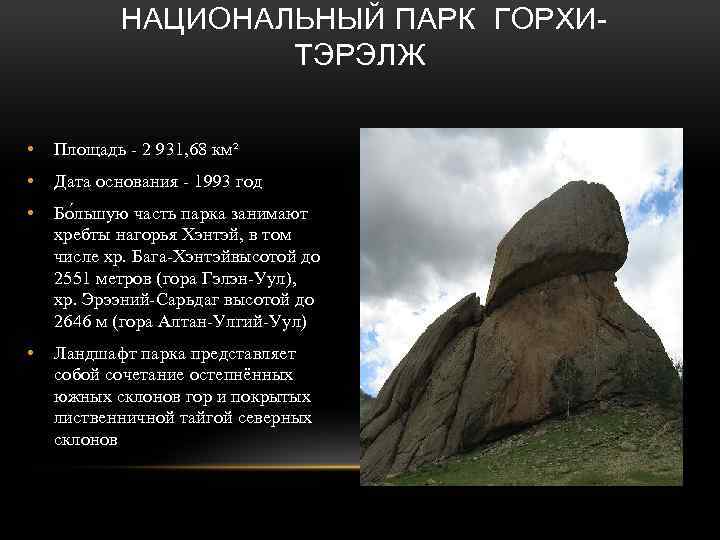 НАЦИОНАЛЬНЫЙ ПАРК ГОРХИ-ТЭРЭЛЖ

• Площадь - 2 931,68 км²

• Дата основания - 1993 год

• Бо́льшую часть парка занимают хребты нагорья Хэнтэй, в том числе хр. Бага-Хэнтэйвысотой до 2551 метров (гора Гэлэн-Уул), хр. Эрээний-Сарьдаг высотой до 2646 м (гора Алтан-Улгий-Уул)

• Ландшафт парка представляет собой сочетание остепнённых южных склонов гор и покрытых лиственничной тайгой северных склонов